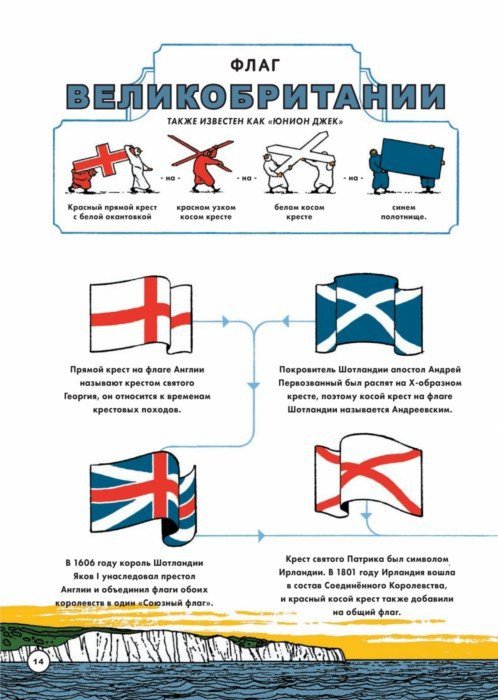 ФЛАГ

ВЕЛИКОБРИТАНИИ

ТАКЖЕ ИЗВЕСТЕН КАК «ЮНИОН ДЖЕК»

Красный прямой крест с белой окантовкой - на - красном узком косом кресте - на - белом косом кресте - на - синем полотнище.

Прямой крест на флаге Англии называют крестом святого Георгия, он относится к временам крестовых походов.

Покровитель Шотландии апостол Андрей Первозванный был распят на Х-образном кресте, поэтому косой крест на флаге Шотландии называется Андреевским.

В 1606 году король Шотландии Яков I унаследовал престол Англии и объединил флаги обоих королевств в один «Союзный флаг».

Крест святого Патрика был символом Ирландии. В 1801 году Ирландия вошла в состав Соединённого Королевства, и красный косой крест также добавили на общий флаг.

14